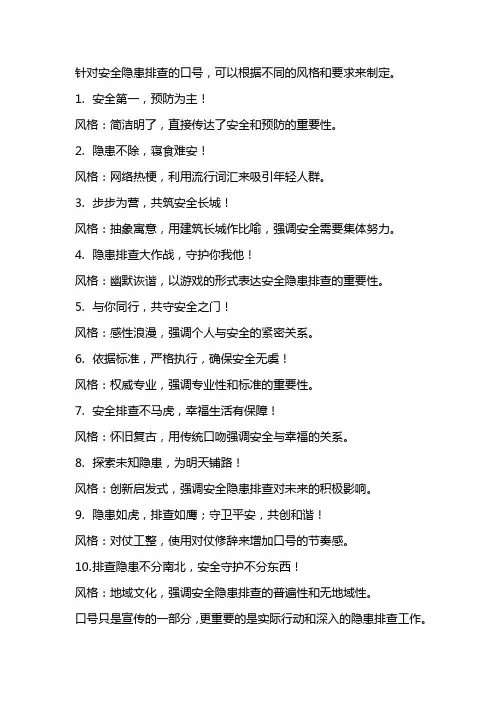 针对安全隐患排查的口号，可以根据不同的风格和要求来制定。

1. 安全第一，预防为主！

风格：简洁明了，直接传达了安全和预防的重要性。

2. 隐患不除，寝食难安！

风格：网络热梗，利用流行词汇来吸引年轻人群。

3. 步步为营，共筑安全长城！

风格：抽象寓意，用建筑长城作比喻，强调安全需要集体努力。

4. 隐患排查大作战，守护你我他！

风格：幽默诙谐，以游戏的形式表达安全隐患排查的重要性。

5. 与你同行，共守安全之门！

风格：感性浪漫，强调个人与安全的紧密关系。

6. 依据标准，严格执行，确保安全无虞！

风格：权威专业，强调专业性和标准的重要性。

7. 安全排查不马虎，幸福生活有保障！

风格：怀旧复古，用传统口吻强调安全与幸福的关系。

8. 探索未知隐患，为明天铺路！

风格：创新启发式，强调安全隐患排查对未来的积极影响。

9. 隐患如虎，排查如鹰；守卫平安，共创和谐！

风格：对仗工整，使用对仗修辞来增加口号的节奏感。

10.排查隐患不分南北，安全守护不分东西！

风格：地域文化，强调安全隐患排查的普遍性和无地域性。

口号只是宣传的一部分，更重要的是实际行动和深入的隐患排查工作。